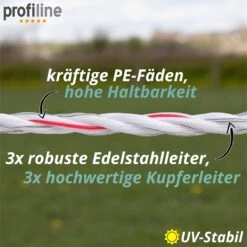 profiline

kräftige PE-Fäden,
hohe Haltbarkeit

3x robuste Edelstahlleiter,
3x hochwertige Kupferleiter

UV-Stabil